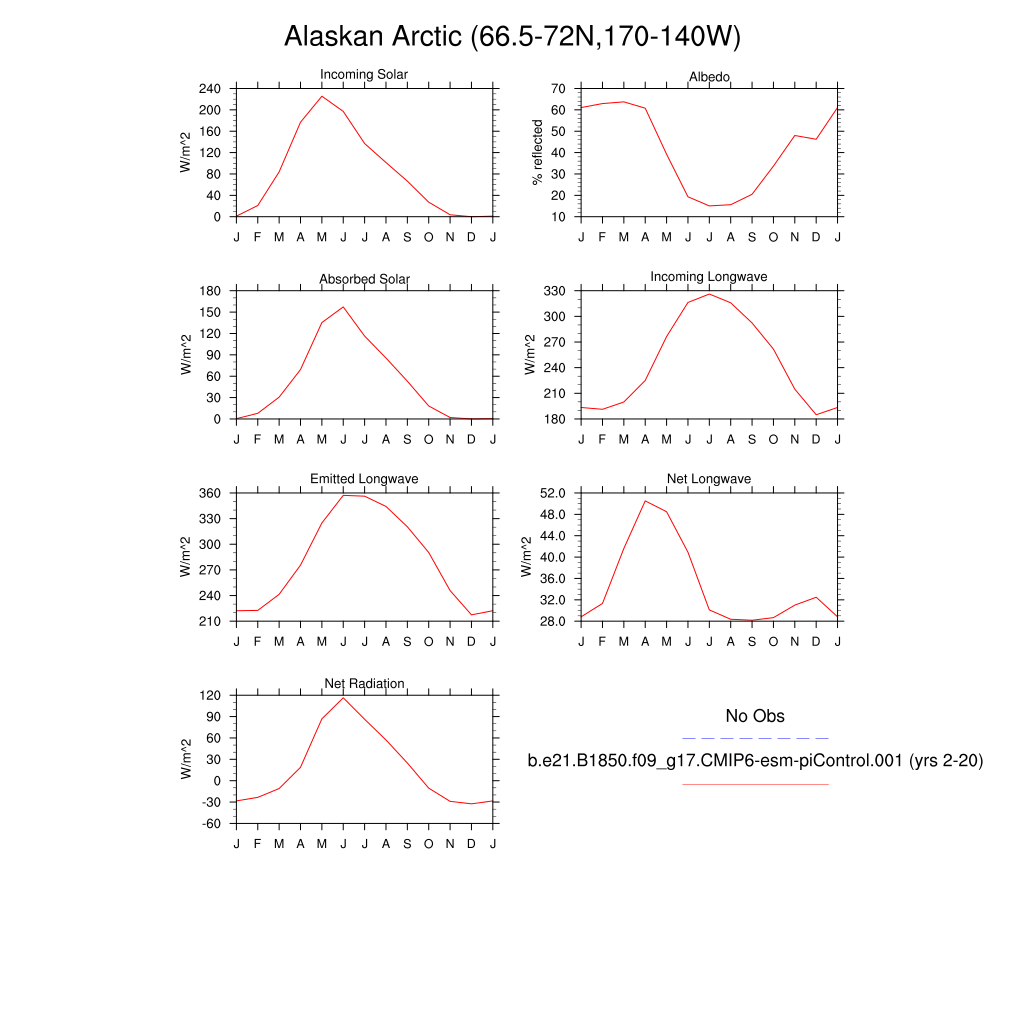 Alaskan Arctic (66.5-72N,170-140W)

Incoming Solar
W/m^2
240
200
160
120
80
40
0
J F M A M J J A S O N D J

Albedo
% reflected
70
60
50
40
30
20
10
J F M A M J J A S O N D J

Absorbed Solar
W/m^2
180
150
120
90
60
30
0
J F M A M J J A S O N D J

Incoming Longwave
W/m^2
330
300
270
240
210
180
J F M A M J J A S O N D J

Emitted Longwave
W/m^2
360
330
300
270
240
210
J F M A M J J A S O N D J

Net Longwave
W/m^2
52.0
48.0
44.0
40.0
36.0
32.0
28.0
J F M A M J J A S O N D J

Net Radiation
W/m^2
120
90
60
30
0
-30
-60
J F M A M J J A S O N D J

No Obs

b.e21.B1850.f09_g17.CMIP6-esm-piControl.001 (yrs 2-20)